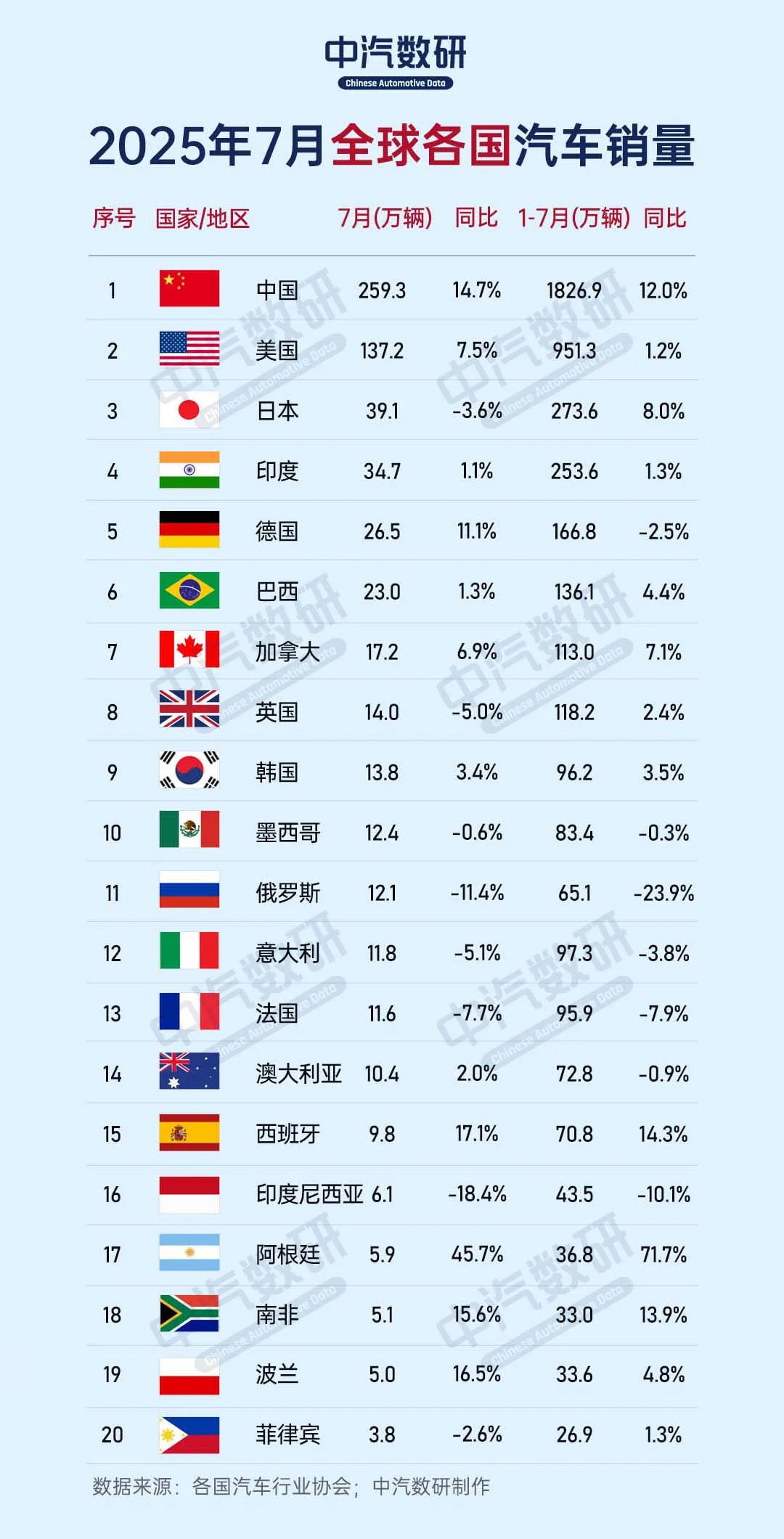 中汽数研
Chinese Automotive Data

2025年7月全球各国汽车销量

| 序号 | 国家/地区 | 7月(万辆) | 同比 | 1-7月(万辆) | 同比 |
|---|---|---|---|---|---|
| 1 | 中国 | 259.3 | 14.7% | 1826.9 | 12.0% |
| 2 | 美国 | 137.2 | 7.5% | 951.3 | 1.2% |
| 3 | 日本 | 39.1 | -3.6% | 273.6 | 8.0% |
| 4 | 印度 | 34.7 | 1.1% | 253.6 | 1.3% |
| 5 | 德国 | 26.5 | 11.1% | 166.8 | -2.5% |
| 6 | 巴西 | 23.0 | 1.3% | 136.1 | 4.4% |
| 7 | 加拿大 | 17.2 | 6.9% | 113.0 | 7.1% |
| 8 | 英国 | 14.0 | -5.0% | 118.2 | 2.4% |
| 9 | 韩国 | 13.8 | 3.4% | 96.2 | 3.5% |
| 10 | 墨西哥 | 12.4 | -0.6% | 83.4 | -0.3% |
| 11 | 俄罗斯 | 12.1 | -11.4% | 65.1 | -23.9% |
| 12 | 意大利 | 11.8 | -5.1% | 97.3 | -3.8% |
| 13 | 法国 | 11.6 | -7.7% | 95.9 | -7.9% |
| 14 | 澳大利亚 | 10.4 | 2.0% | 72.8 | -0.9% |
| 15 | 西班牙 | 9.8 | 17.1% | 70.8 | 14.3% |
| 16 | 印度尼西亚 | 6.1 | -18.4% | 43.5 | -10.1% |
| 17 | 阿根廷 | 5.9 | 45.7% | 36.8 | 71.7% |
| 18 | 南非 | 5.1 | 15.6% | 33.0 | 13.9% |
| 19 | 波兰 | 5.0 | 16.5% | 33.6 | 4.8% |
| 20 | 菲律宾 | 3.8 | -2.6% | 26.9 | 1.3% |

数据来源：各国汽车行业协会；中汽数研制作